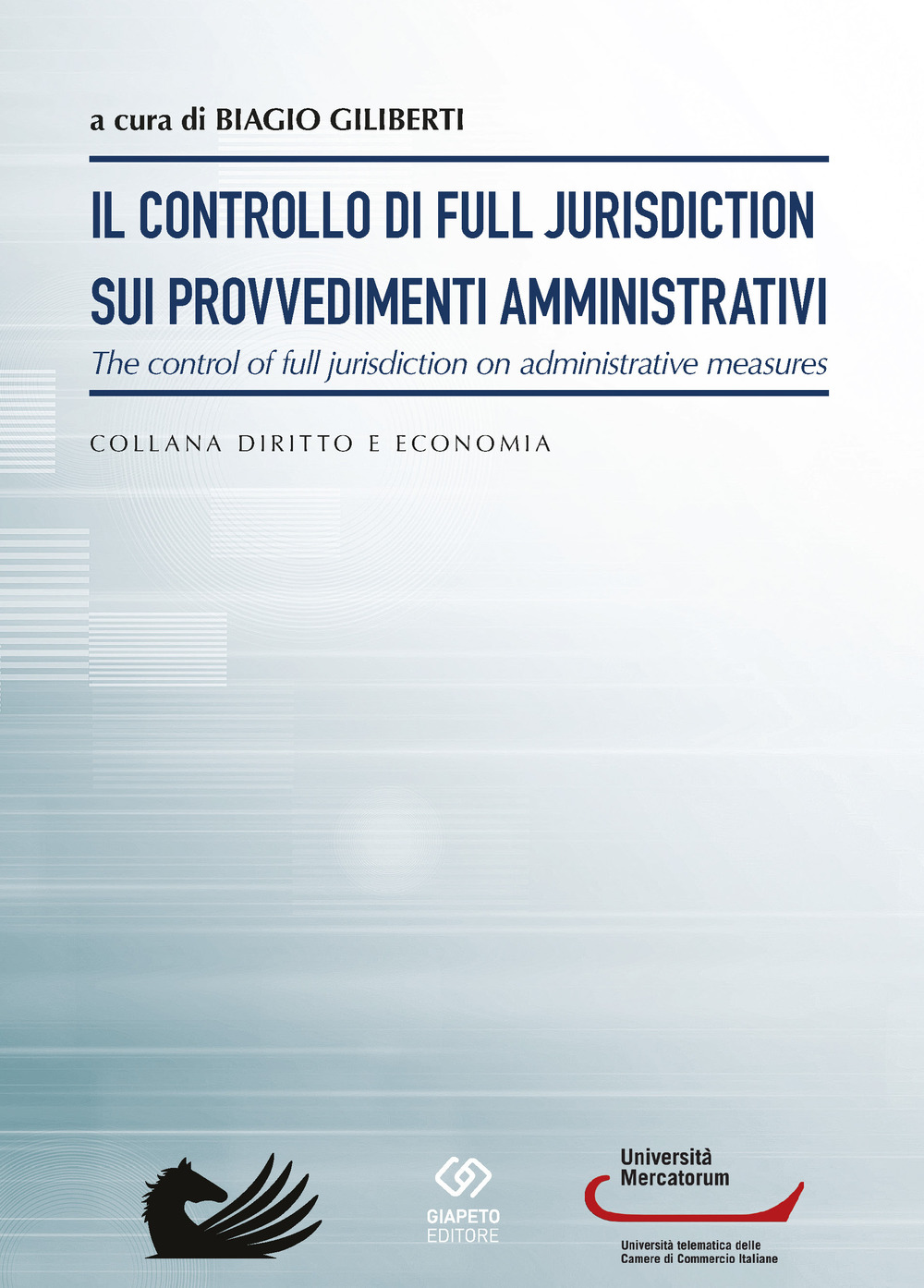 a cura di BIAGIO GILIBERTI

IL CONTROLLO DI FULL JURISDICTION SUI PROVVEDIMENTI AMMINISTRATIVI

The control of full jurisdiction on administrative measures

COLLANA DIRITTO E ECONOMIA

GIAPETO EDITORE

Università Mercatorum

Università telematica delle Camere di Commercio Italiane